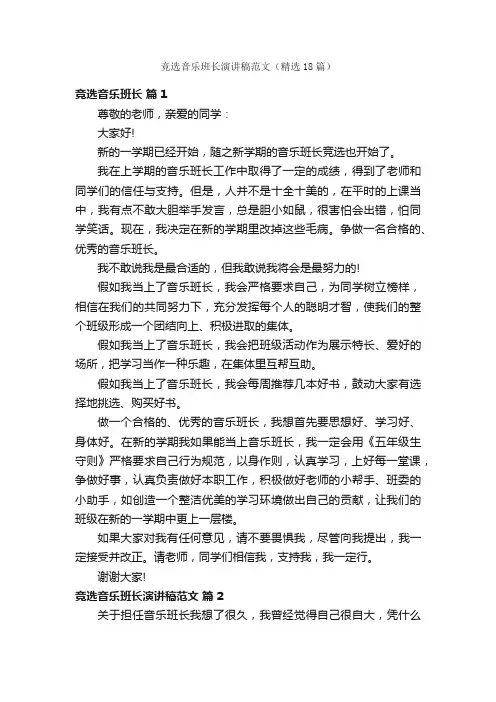 竞选音乐班长演讲稿范文（精选18篇）

竞选音乐班长 篇1

尊敬的老师，亲爱的同学：

大家好!

新的一学期已经开始，随之新学期的音乐班长竞选也开始了。

我在上学期的音乐班长工作中取得了一定的成绩，得到了老师和同学们的信任与支持。但是，人并不是十全十美的，在平时的上课当中，我有点不敢大胆举手发言，总是胆小如鼠，很害怕会出错，怕同学笑话。现在，我决定在新的学期里改掉这些毛病。争做一名合格的、优秀的音乐班长。

我不敢说我是最合适的，但我敢说我将会是最努力的!

假如我当上了音乐班长，我会严格要求自己，为同学树立榜样，相信在我们的共同努力下，充分发挥每个人的聪明才智，使我们的整个班级形成一个团结向上、积极进取的集体。

假如我当上了音乐班长，我会把班级活动作为展示特长、爱好的场所，把学习当作一种乐趣，在集体里互帮互助。

假如我当上了音乐班长，我会每周推荐几本好书，鼓动大家有选择地挑选、购买好书。

做一个合格的、优秀的音乐班长，我想首先要思想好、学习好、身体好。在新的学期我如果能当上音乐班长，我一定会用《五年级生守则》严格要求自己行为规范，以身作则，认真学习，上好每一堂课，争做好事，认真负责做好本职工作，积极做好老师的小帮手、班委的小助手，如创造一个整洁优美的学习环境做出自己的贡献，让我们的班级在新的一学期中更上一层楼。

如果大家对我有任何意见，请不要畏惧我，尽管向我提出，我一定接受并改正。请老师，同学们相信我，支持我，我一定行。

谢谢大家!

竞选音乐班长演讲稿范文 篇2

关于担任音乐班长我想了很久，我曾经觉得自己很自大，凭什么